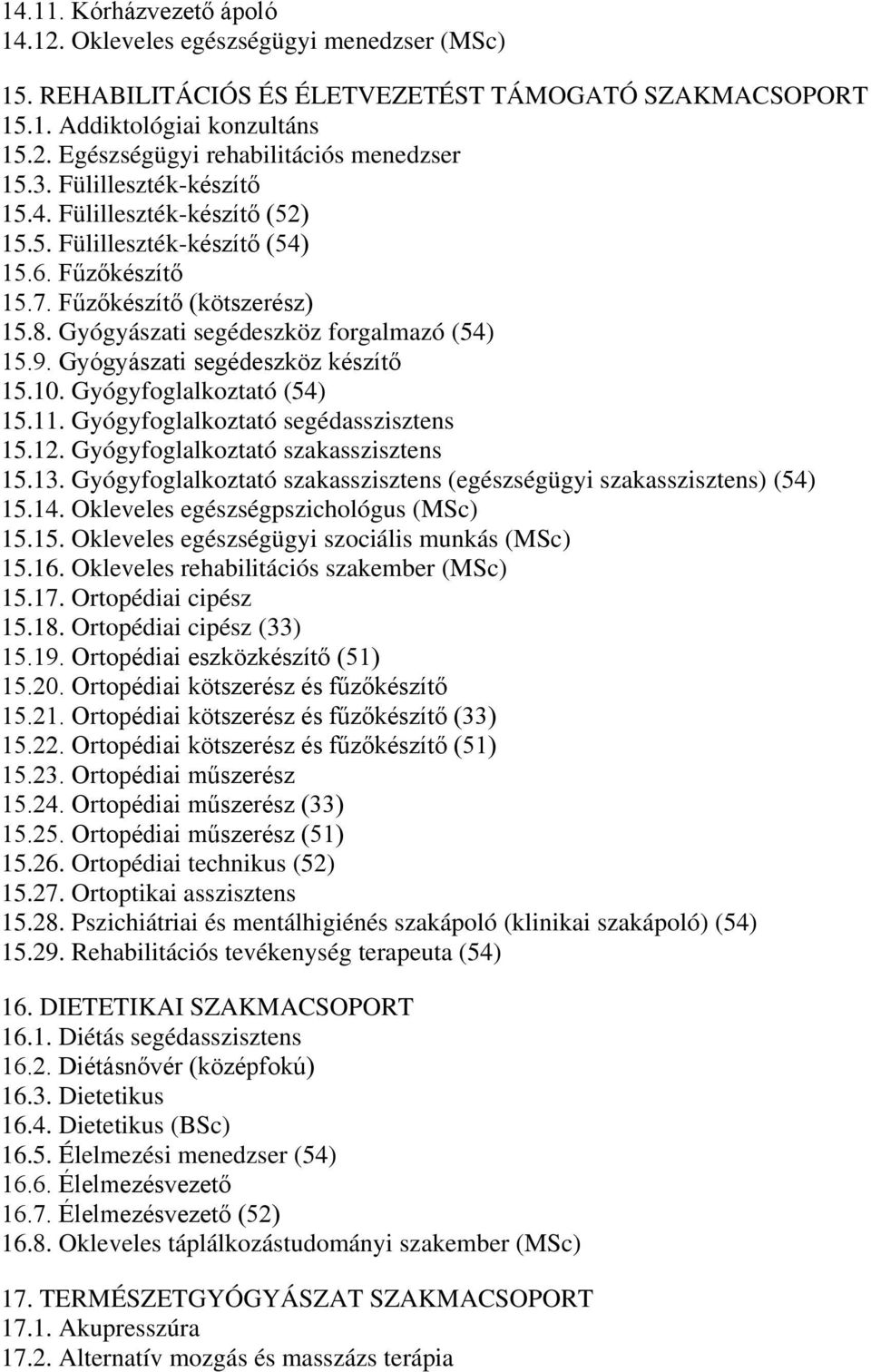 14.11. Kórházvezető ápoló
14.12. Okleveles egészségügyi menedzser (MSc)

15. REHABILITÁCIÓS ÉS ÉLETVEZETÉST TÁMOGATÓ SZAKMACSOPORT
15.1. Addiktológiai konzultáns
15.2. Egészségügyi rehabilitációs menedzser
15.3. Fülilleszték-készítő
15.4. Fülilleszték-készítő (52)
15.5. Fülilleszték-készítő (54)
15.6. Fűzőkészítő
15.7. Fűzőkészítő (kötszerész)
15.8. Gyógyászati segédeszköz forgalmazó (54)
15.9. Gyógyászati segédeszköz készítő
15.10. Gyógyfoglalkoztató (54)
15.11. Gyógyfoglalkoztató segédasszisztens
15.12. Gyógyfoglalkoztató szakasszisztens
15.13. Gyógyfoglalkoztató szakasszisztens (egészségügyi szakasszisztens) (54)
15.14. Okleveles egészségpszichológus (MSc)
15.15. Okleveles egészségügyi szociális munkás (MSc)
15.16. Okleveles rehabilitációs szakember (MSc)
15.17. Ortopédiai cipész
15.18. Ortopédiai cipész (33)
15.19. Ortopédiai eszközkészítő (51)
15.20. Ortopédiai kötszerész és fűzőkészítő
15.21. Ortopédiai kötszerész és fűzőkészítő (33)
15.22. Ortopédiai kötszerész és fűzőkészítő (51)
15.23. Ortopédiai műszerész
15.24. Ortopédiai műszerész (33)
15.25. Ortopédiai műszerész (51)
15.26. Ortopédiai technikus (52)
15.27. Ortoptikai asszisztens
15.28. Pszichiátriai és mentálhigiénés szakápoló (klinikai szakápoló) (54)
15.29. Rehabilitációs tevékenység terapeuta (54)

16. DIETETIKAI SZAKMACSOPORT
16.1. Diétás segédasszisztens
16.2. Diétásnővér (középfokú)
16.3. Dietetikus
16.4. Dietetikus (BSc)
16.5. Élelmezési menedzser (54)
16.6. Élelmezésvezető
16.7. Élelmezésvezető (52)
16.8. Okleveles táplálkozástudományi szakember (MSc)

17. TERMÉSZETGYÓGYÁSZAT SZAKMACSOPORT
17.1. Akupresszúra
17.2. Alternatív mozgás és masszázs terápia